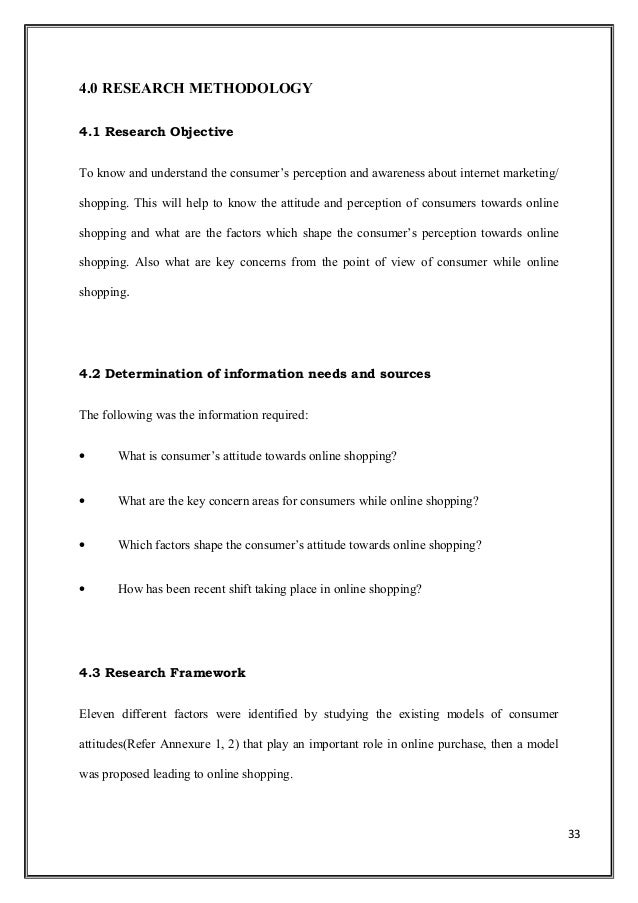 4.0 RESEARCH METHODOLOGY

4.1 Research Objective

To know and understand the consumer's perception and awareness about internet marketing/ shopping. This will help to know the attitude and perception of consumers towards online shopping and what are the factors which shape the consumer's perception towards online shopping. Also what are key concerns from the point of view of consumer while online shopping.

4.2 Determination of information needs and sources

The following was the information required:

• What is consumer's attitude towards online shopping?

• What are the key concern areas for consumers while online shopping?

• Which factors shape the consumer's attitude towards online shopping?

• How has been recent shift taking place in online shopping?

4.3 Research Framework

Eleven different factors were identified by studying the existing models of consumer attitudes(Refer Annexure 1, 2) that play an important role in online purchase, then a model was proposed leading to online shopping.

33